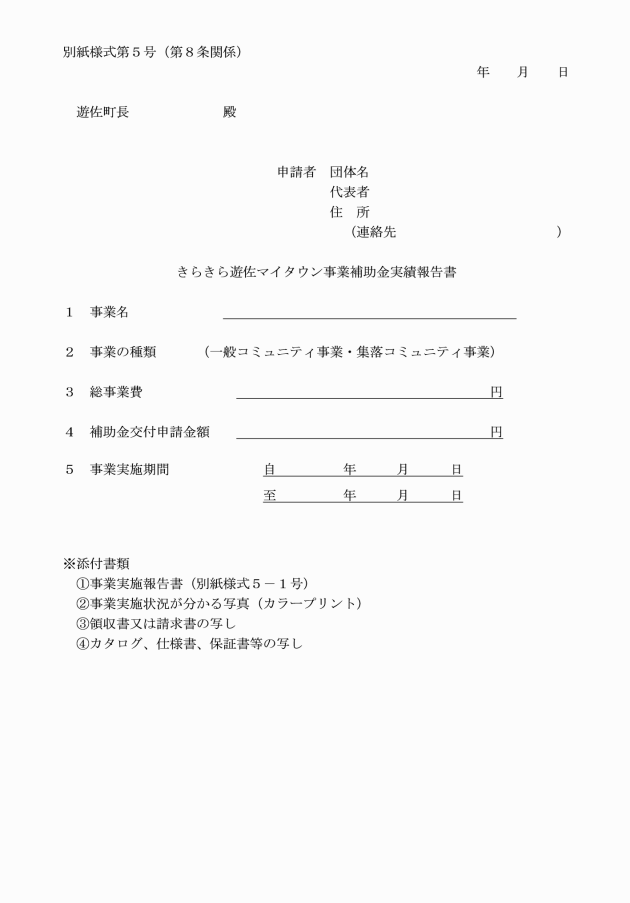 別紙様式第５号（第８条関係）

年　月　日

遊佐町長　殿

申請者　団体名
代表者
住　所
（連絡先　）

きらきら遊佐マイタウン事業補助金実績報告書

１　事業名

２　事業の種類　（一般コミュニティ事業・集落コミュニティ事業）

３　総事業費　円

４　補助金交付申請金額　円

５　事業実施期間　自　年　月　日
至　年　月　日

※添付書類
①事業実施報告書（別紙様式５－１号）
②事業実施状況が分かる写真（カラープリント）
③領収書又は請求書の写し
④カタログ、仕様書、保証書等の写し